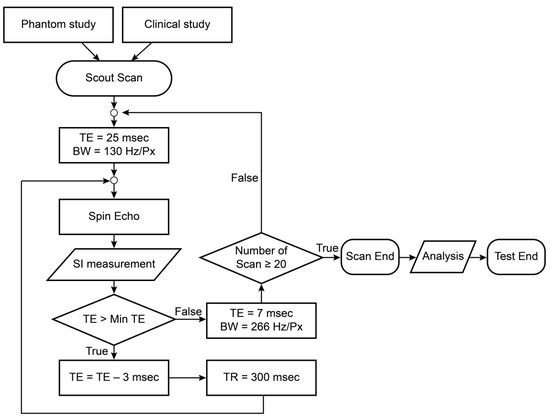 Phantom study

Clinical study

Scout Scan

TE = 25 msec
BW = 130 Hz/Px

Spin Echo

SI measurement

TE > Min TE

True

TE = TE – 3 msec

TR = 300 msec

False

TE = 7 msec
BW = 266 Hz/Px

Number of Scan ≥ 20

False

True

Scan End

Analysis

Test End